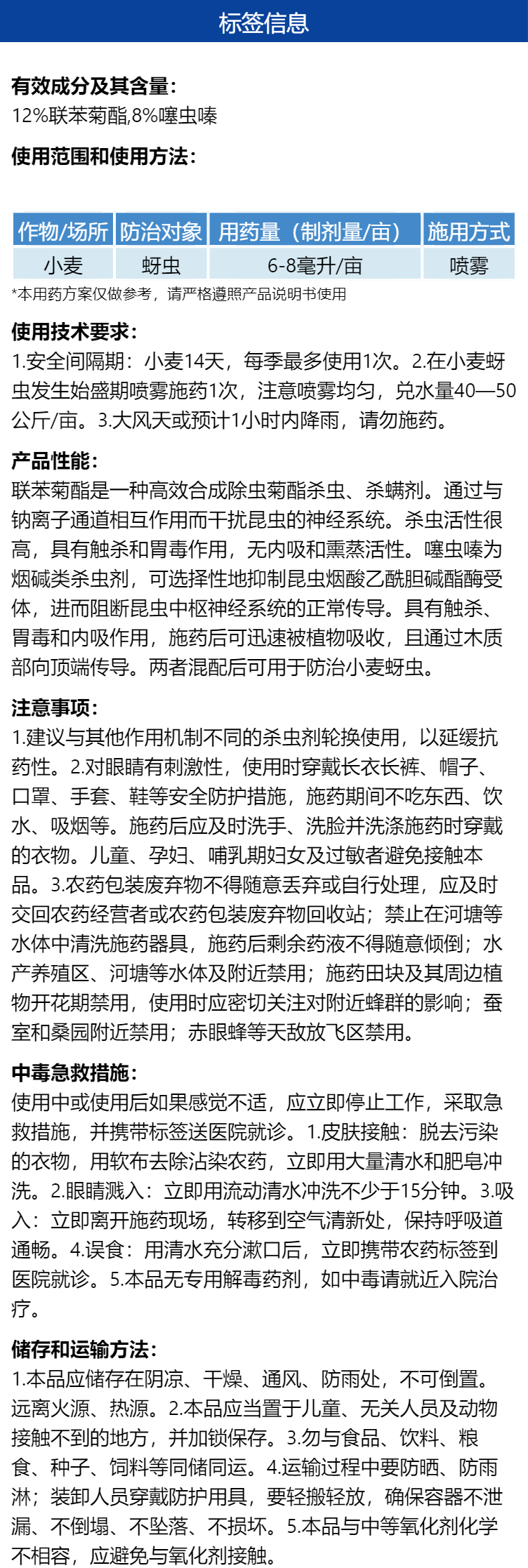 标签信息

有效成分及其含量：
12%联苯菊酯,8%噻虫嗪

使用范围和使用方法：

| 作物/场所 | 防治对象 | 用药量（制剂量/亩） | 施用方式 |
|---|---|---|---|
| 小麦 | 蚜虫 | 6-8毫升/亩 | 喷雾 |

*本用药方案仅做参考，请严格遵照产品说明书使用

使用技术要求：
1.安全间隔期：小麦14天，每季最多使用1次。2.在小麦蚜虫发生始盛期喷雾施药1次，注意喷雾均匀，兑水量40—50公斤/亩。3.大风天或预计1小时内降雨，请勿施药。

产品性能：
联苯菊酯是一种高效合成除虫菊酯杀虫、杀螨剂。通过与钠离子通道相互作用而干扰昆虫的神经系统。杀虫活性很高，具有触杀和胃毒作用，无内吸和熏蒸活性。噻虫嗪为烟碱类杀虫剂，可选择性地抑制昆虫烟酸乙酰胆碱酯酶受体，进而阻断昆虫中枢神经系统的正常传导。具有触杀、胃毒和内吸作用，施药后可迅速被植物吸收，且通过木质部向顶端传导。两者混配后可用于防治小麦蚜虫。

注意事项：
1.建议与其他作用机制不同的杀虫剂轮换使用，以延缓抗药性。2.对眼睛有刺激性，使用时穿戴长衣长裤、帽子、口罩、手套、鞋等安全防护措施，施药期间不吃东西、饮水、吸烟等。施药后应及时洗手、洗脸并洗涤施药时穿戴的衣物。儿童、孕妇、哺乳期妇女及过敏者避免接触本品。3.农药包装废弃物不得随意丢弃或自行处理，应及时交回农药经营者或农药包装废弃物回收站；禁止在河塘等水体中清洗施药器具，施药后剩余药液不得随意倾倒；水产养殖区、河塘等水体及附近禁用；施药田块及其周边植物开花期禁用，使用时应密切关注对附近蜂群的影响；蚕室和桑园附近禁用；赤眼蜂等天敌放飞区禁用。

中毒急救措施：
使用中或使用后如果感觉不适，应立即停止工作，采取急救措施，并携带标签送医院就诊。1.皮肤接触：脱去污染的衣物，用软布去除沾染农药，立即用大量清水和肥皂冲洗。2.眼睛溅入：立即用流动清水冲洗不少于15分钟。3.吸入：立即离开施药现场，转移到空气清新处，保持呼吸道通畅。4.误食：用清水充分漱口后，立即携带农药标签到医院就诊。5.本品无专用解毒药剂，如中毒请就近入院治疗。

储存和运输方法：
1.本品应储存在阴凉、干燥、通风、防雨处，不可倒置。远离火源、热源。2.本品应当置于儿童、无关人员及动物接触不到的地方，并加锁保存。3.勿与食品、饮料、粮食、种子、饲料等同储同运。4.运输过程中要防晒、防雨淋；装卸人员穿戴防护用具，要轻搬轻放，确保容器不泄漏、不倒塌、不坠落、不损坏。5.本品与中等氧化剂化学不相容，应避免与氧化剂接触。